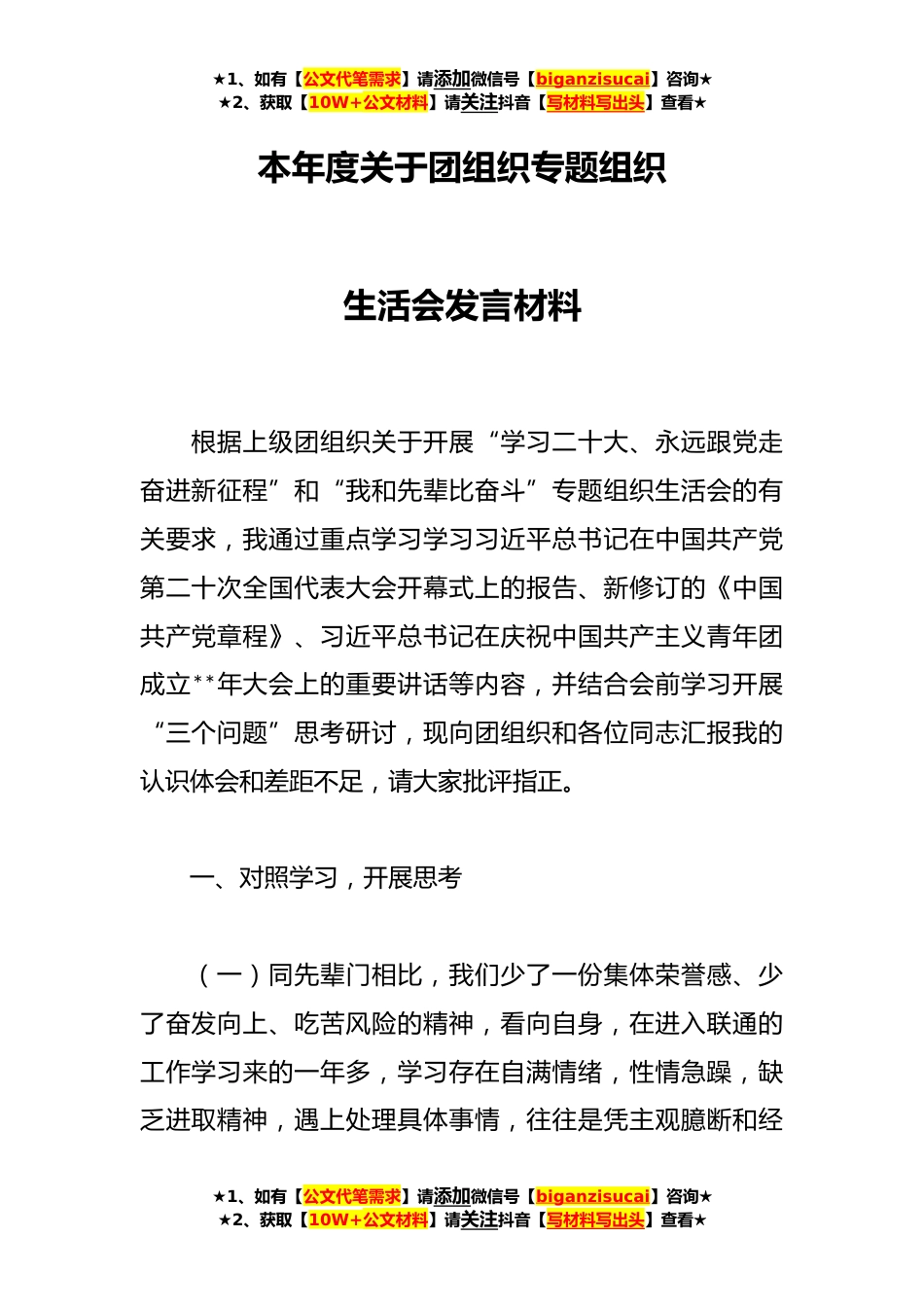 ★1、如有【公文代笔需求】请添加微信号【biganzisucai】咨询★
★2、获取【10W+公文材料】请关注抖音【写材料写出头】查看★

本年度关于团组织专题组织

生活会发言材料

根据上级团组织关于开展“学习二十大、永远跟党走奋进新征程”和“我和先辈比奋斗”专题组织生活会的有关要求，我通过重点学习学习习近平总书记在中国共产党第二十次全国代表大会开幕式上的报告、新修订的《中国共产党章程》、习近平总书记在庆祝中国共产主义青年团成立**年大会上的重要讲话等内容，并结合会前学习开展“三个问题”思考研讨，现向团组织和各位同志汇报我的认识体会和差距不足，请大家批评指正。

一、对照学习，开展思考

（一）同先辈门相比，我们少了一份集体荣誉感、少了奋发向上、吃苦风险的精神，看向自身，在进入联通的工作学习来的一年多，学习存在自满情绪，性情急躁，缺乏进取精神，遇上处理具体事情，往往是凭主观臆断和经

★1、如有【公文代笔需求】请添加微信号【biganzisucai】咨询★
★2、获取【10W+公文材料】请关注抖音【写材料写出头】查看★